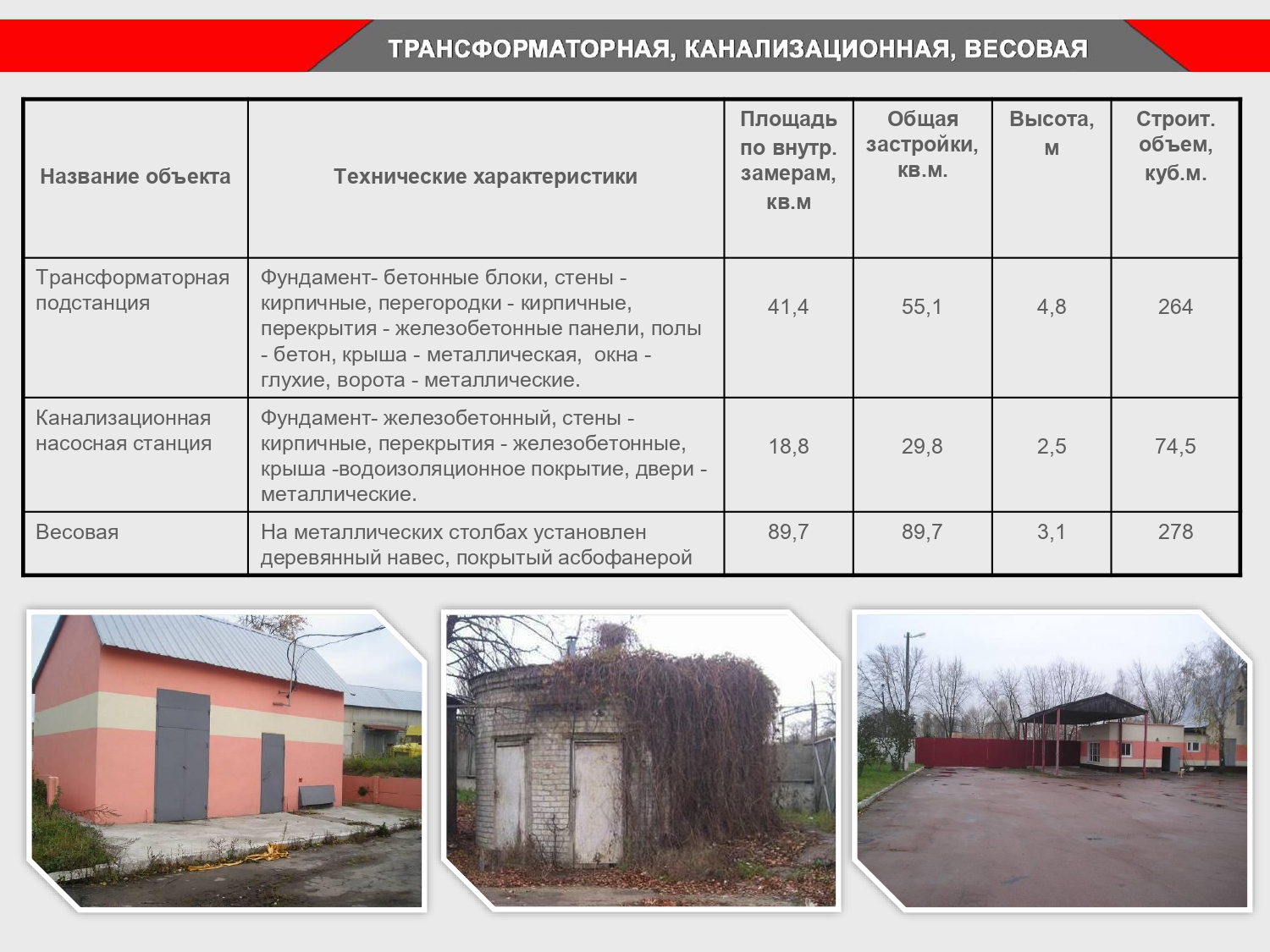 ТРАНСФОРМАТОРНАЯ, КАНАЛИЗАЦИОННАЯ, ВЕСОВАЯ

| Название объекта | Технические характеристики | Площадь по внутр. замерам, кв.м | Общая застройки, кв.м. | Высота, м | Строит. объем, куб.м. |
|---|---|---|---|---|---|
| Трансформаторная подстанция | Фундамент- бетонные блоки, стены - кирпичные, перегородки - кирпичные, перекрытия - железобетонные панели, полы - бетон, крыша - металлическая, окна - глухие, ворота - металлические. | 41,4 | 55,1 | 4,8 | 264 |
| Канализационная насосная станция | Фундамент- железобетонный, стены - кирпичные, перекрытия - железобетонные, крыша -водоизоляционное покрытие, двери - металлические. | 18,8 | 29,8 | 2,5 | 74,5 |
| Весовая | На металлических столбах установлен деревянный навес, покрытый асбофанерой | 89,7 | 89,7 | 3,1 | 278 |